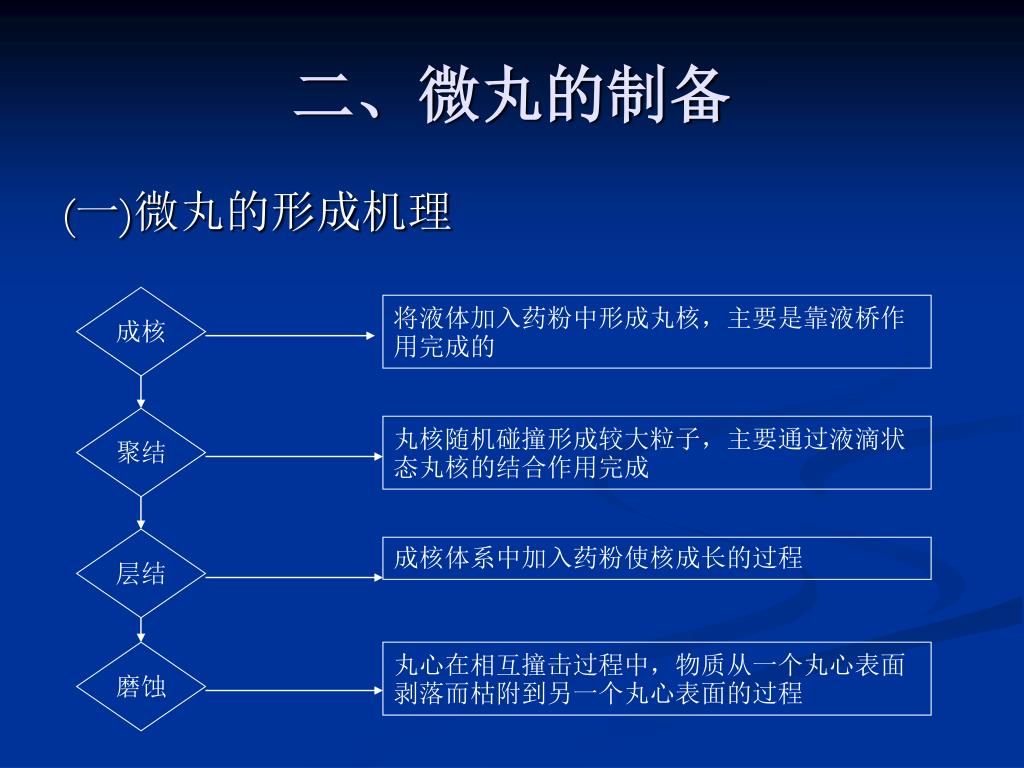 二、微丸的制备

(一)微丸的形成机理

成核

将液体加入药粉中形成丸核，主要是靠液桥作用完成的

聚结

丸核随机碰撞形成较大粒子，主要通过液滴状态丸核的结合作用完成

层结

成核体系中加入药粉使核成长的过程

磨蚀

丸心在相互撞击过程中，物质从一个丸心表面剥落而枯附到另一个丸心表面的过程